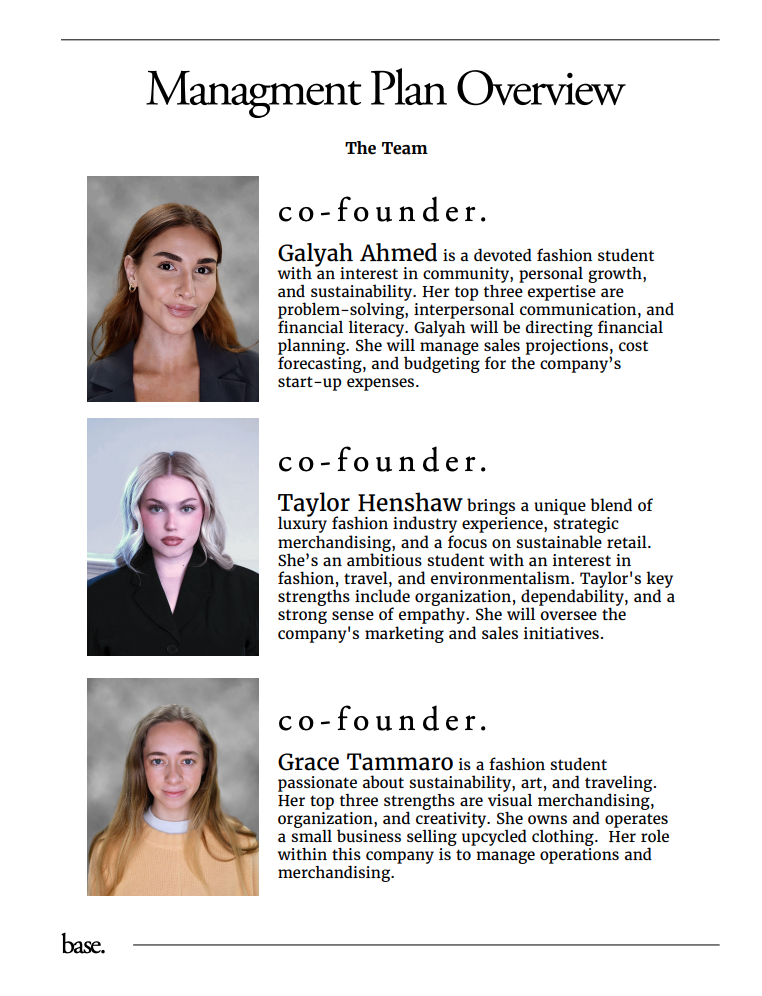 Managment Plan Overview

The Team

co-founder.

Galyah Ahmed is a devoted fashion student with an interest in community, personal growth, and sustainability. Her top three expertise are problem-solving, interpersonal communication, and financial literacy. Galyah will be directing financial planning. She will manage sales projections, cost forecasting, and budgeting for the company's start-up expenses.

co-founder.

Taylor Henshaw brings a unique blend of luxury fashion industry experience, strategic merchandising, and a focus on sustainable retail. She's an ambitious student with an interest in fashion, travel, and environmentalism. Taylor's key strengths include organization, dependability, and a strong sense of empathy. She will oversee the company's marketing and sales initiatives.

co-founder.

Grace Tammaro is a fashion student passionate about sustainability, art, and traveling. Her top three strengths are visual merchandising, organization, and creativity. She owns and operates a small business selling upcycled clothing. Her role within this company is to manage operations and merchandising.

base.